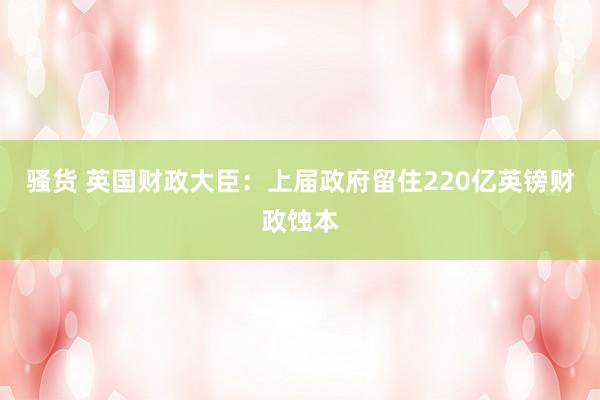 骚货 英国财政大臣：上届政府留住220亿英镑财政蚀本